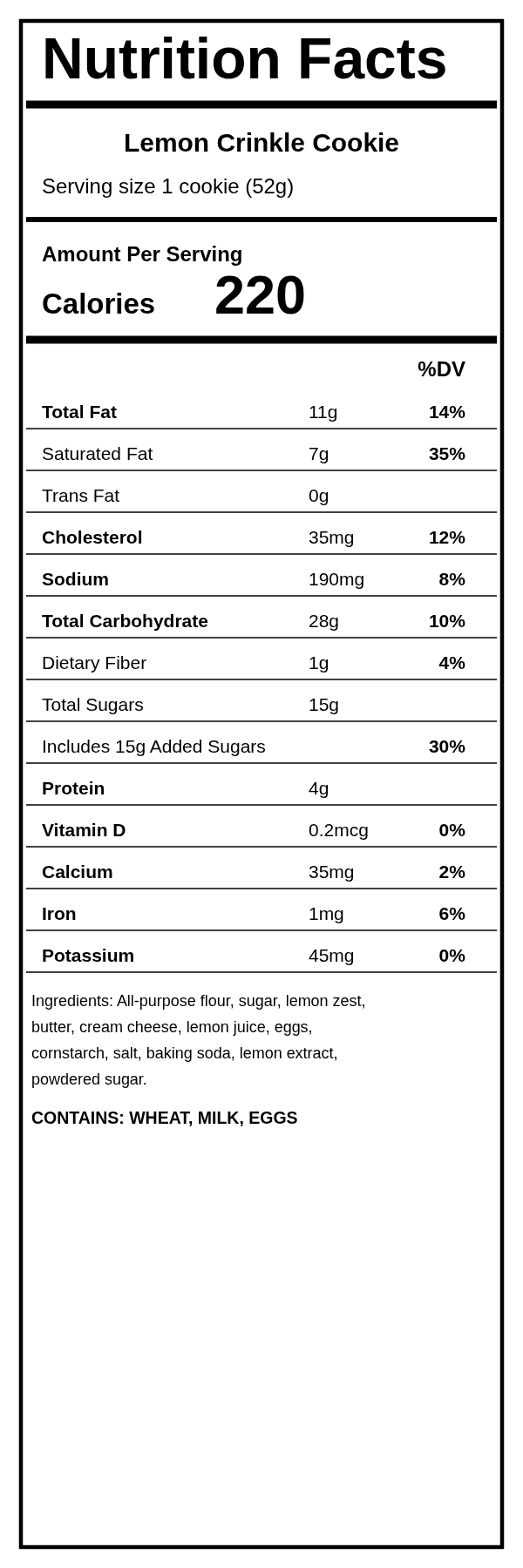 Nutrition Facts

Lemon Crinkle Cookie

Serving size 1 cookie (52g)

Amount Per Serving

Calories 220

| | | %DV |
|---|---|---|
| Total Fat | 11g | 14% |
| Saturated Fat | 7g | 35% |
| Trans Fat | 0g | |
| Cholesterol | 35mg | 12% |
| Sodium | 190mg | 8% |
| Total Carbohydrate | 28g | 10% |
| Dietary Fiber | 1g | 4% |
| Total Sugars | 15g | |
| Includes 15g Added Sugars | | 30% |
| Protein | 4g | |
| Vitamin D | 0.2mcg | 0% |
| Calcium | 35mg | 2% |
| Iron | 1mg | 6% |
| Potassium | 45mg | 0% |

Ingredients: All-purpose flour, sugar, lemon zest, butter, cream cheese, lemon juice, eggs, cornstarch, salt, baking soda, lemon extract, powdered sugar.

CONTAINS: WHEAT, MILK, EGGS